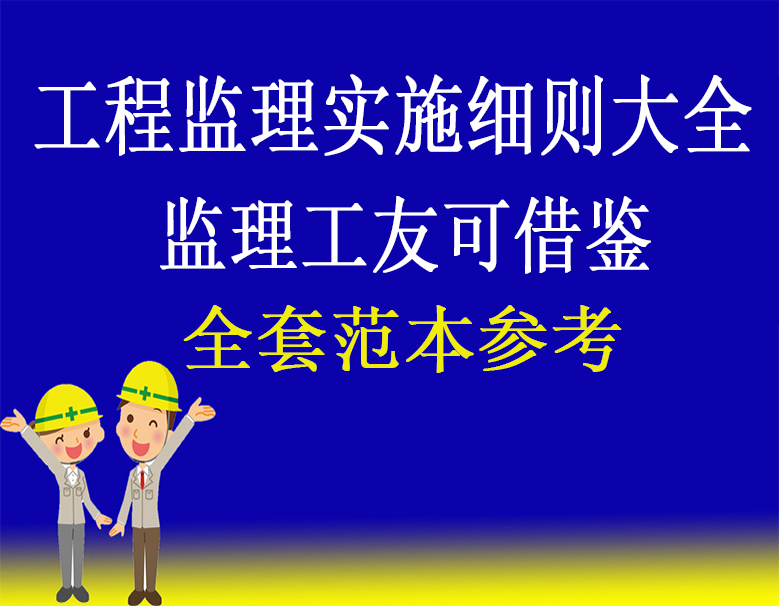 工程监理实施细则大全
监理工友可借鉴
全套范本参考